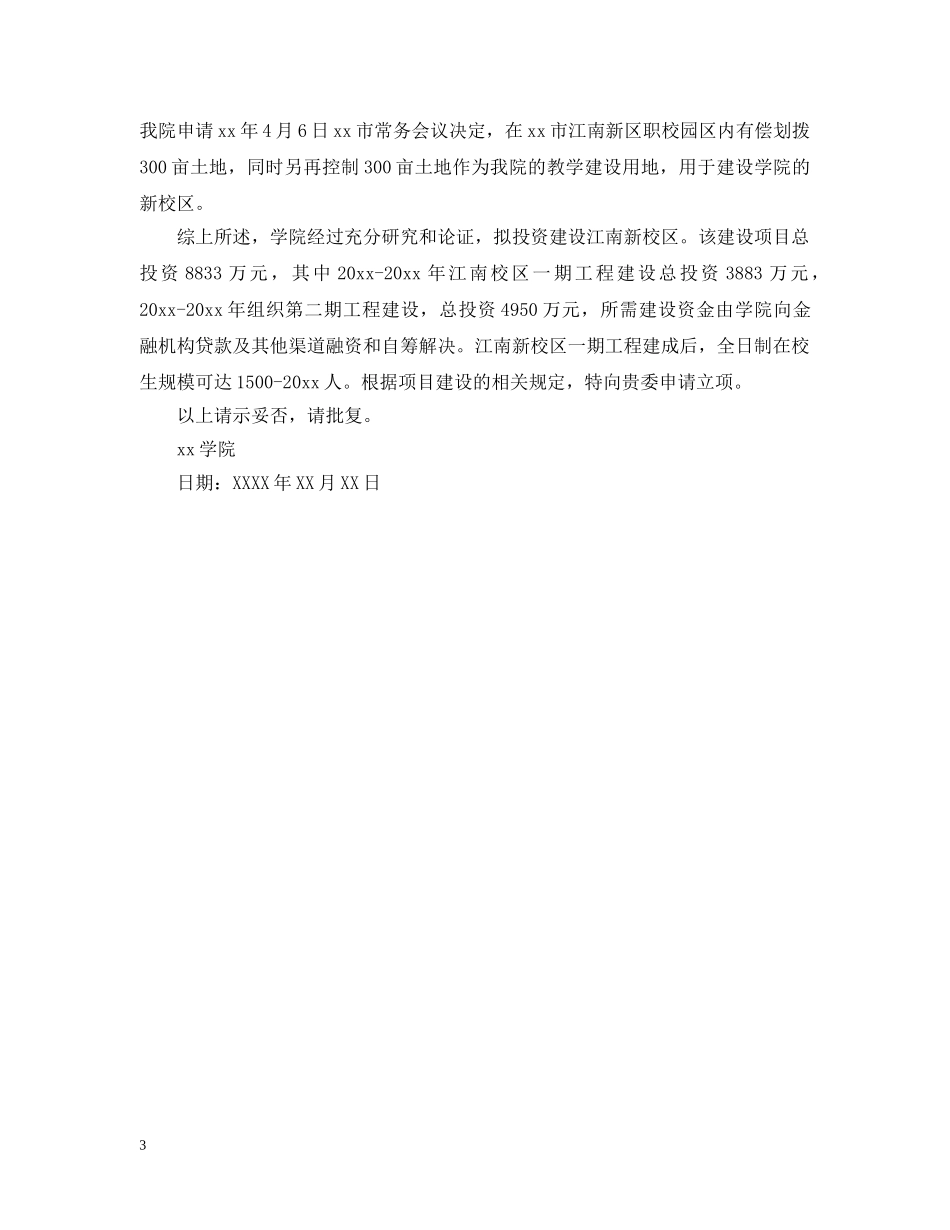 我院申请xx年4月6日xx市常务会议决定，在xx市江南新区职校园区内有偿划拨300亩土地，同时另再控制300亩土地作为我院的教学建设用地，用于建设学院的新校区。

综上所述，学院经过充分研究和论证，拟投资建设江南新校区。该建设项目总投资8833万元，其中20xx-20xx年江南校区一期工程建设总投资3883万元，20xx-20xx年组织第二期工程建设，总投资4950万元，所需建设资金由学院向金融机构贷款及其他渠道融资和自筹解决。江南新校区一期工程建成后，全日制在校生规模可达1500-20xx人。根据项目建设的相关规定，特向贵委申请立项。

以上请示妥否，请批复。

xx学院

日期：XXXX年XX月XX日

3